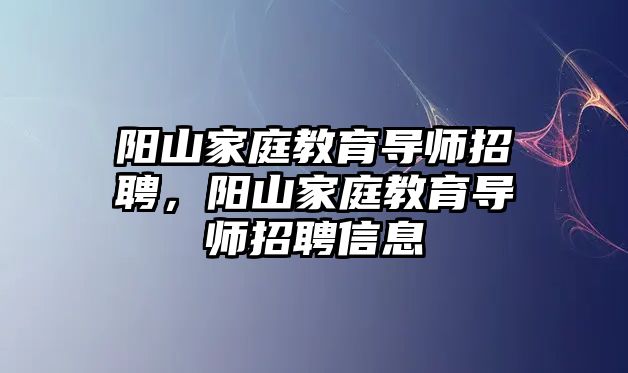 阳山家庭教育导师招聘，阳山家庭教育导师招聘信息